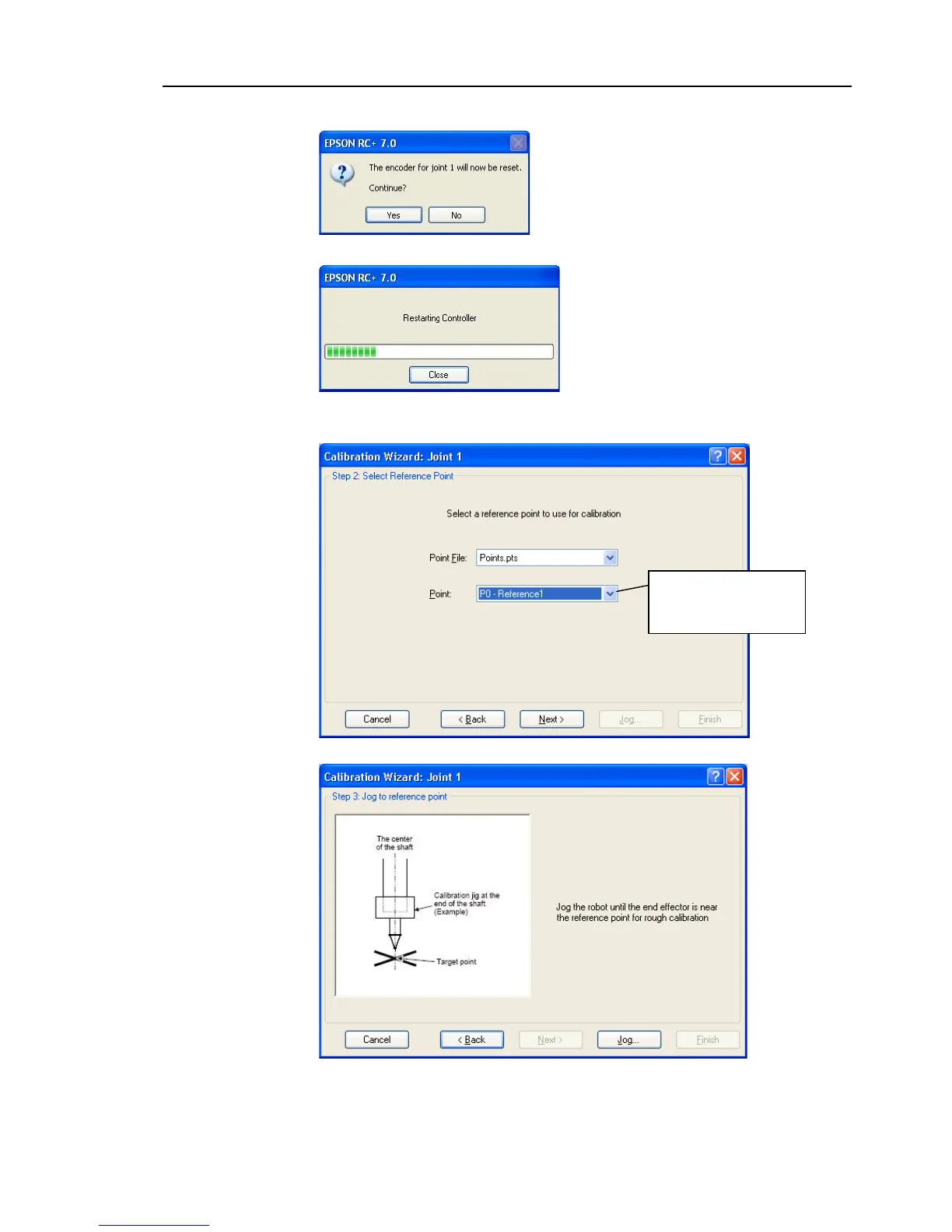 EPSON RC+ 7.0

The encoder for joint 1 will now be reset.

Continue?

Yes No

EPSON RC+ 7.0

Restarting Controller

Close

Calibration Wizard: Joint 1

Step 2: Select Reference Point

Select a reference point to use for calibration

Point File: Points.pts

Point: P0 - Reference1

Cancel < Back Next > Jog... Finish

Calibration Wizard: Joint 1

Step 3: Jog to reference point

The center of the shaft

Calibration jig at the end of the shaft (Example)

Target point

Jog the robot until the end effector is near the reference point for rough calibration

Cancel < Back Next > Jog... Finish